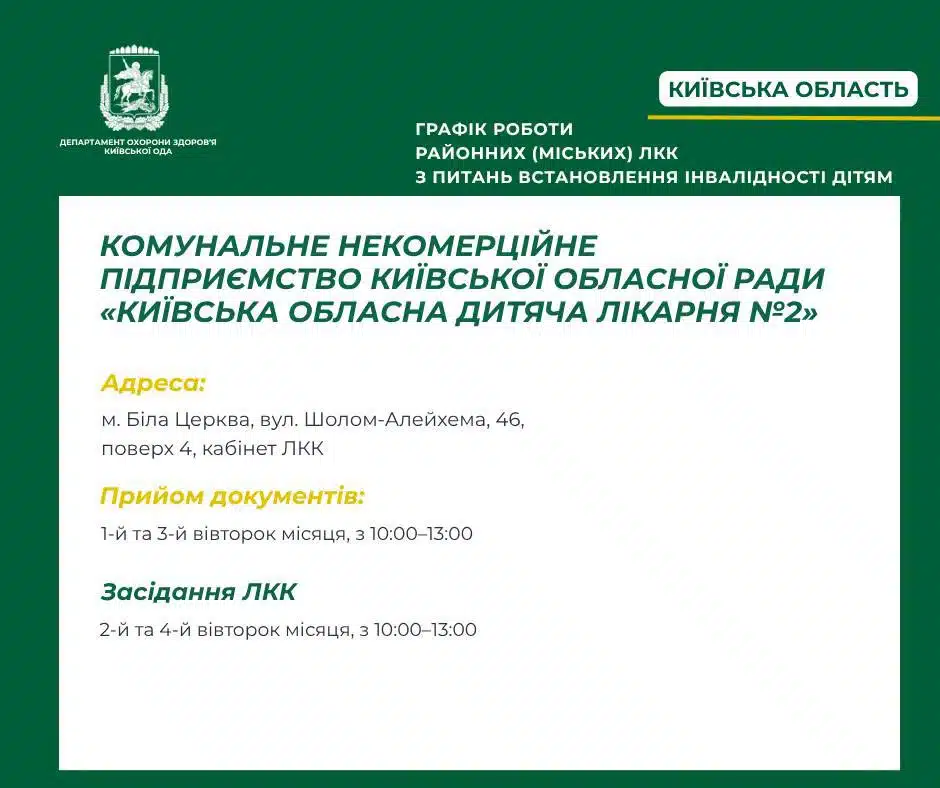 ДЕПАРТАМЕНТ ОХОРОНИ ЗДОРОВ'Я КИЇВСЬКОЇ ОДА

КИЇВСЬКА ОБЛАСТЬ

ГРАФІК РОБОТИ
РАЙОННИХ (МІСЬКИХ) ЛКК
З ПИТАНЬ ВСТАНОВЛЕННЯ ІНВАЛІДНОСТІ ДІТЯМ

КОМУНАЛЬНЕ НЕКОМЕРЦІЙНЕ ПІДПРИЄМСТВО КИЇВСЬКОЇ ОБЛАСНОЇ РАДИ «КИЇВСЬКА ОБЛАСНА ДИТЯЧА ЛІКАРНЯ №2»

Адреса:
м. Біла Церква, вул. Шолом-Алейхема, 46, поверх 4, кабінет ЛКК

Прийом документів:
1-й та 3-й вівторок місяця, з 10:00–13:00

Засідання ЛКК
2-й та 4-й вівторок місяця, з 10:00–13:00